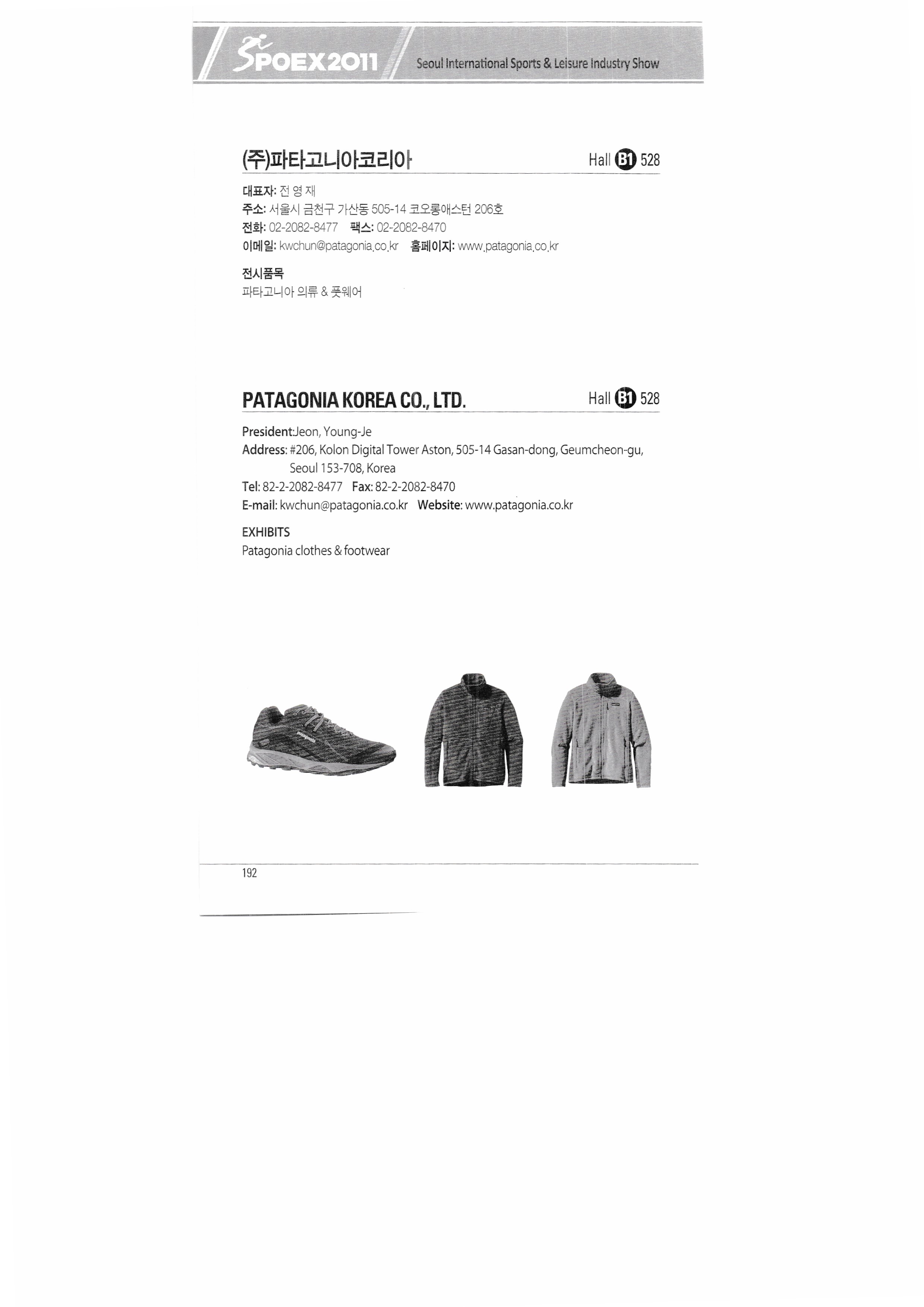 SPOEX2011 Seoul International Sports & Leisure Industry Show

(주)파타고니아코리아 Hall B1 528

대표자: 전 영 재
주소: 서울시 금천구 가산동 505-14 코오롱애스턴 206호
전화: 02-2082-8477 팩스: 02-2082-8470
이메일: kwchun@patagonia.co.kr 홈페이지: www.patagonia.co.kr

전시품목
파타고니아 의류 & 풋웨어

PATAGONIA KOREA CO., LTD. Hall B1 528

President:Jeon, Young-Je
Address: #206, Kolon Digital Tower Aston, 505-14 Gasan-dong, Geumcheon-gu, Seoul 153-708, Korea
Tel: 82-2-2082-8477 Fax: 82-2-2082-8470
E-mail: kwchun@patagonia.co.kr Website: www.patagonia.co.kr

EXHIBITS
Patagonia clothes & footwear

192